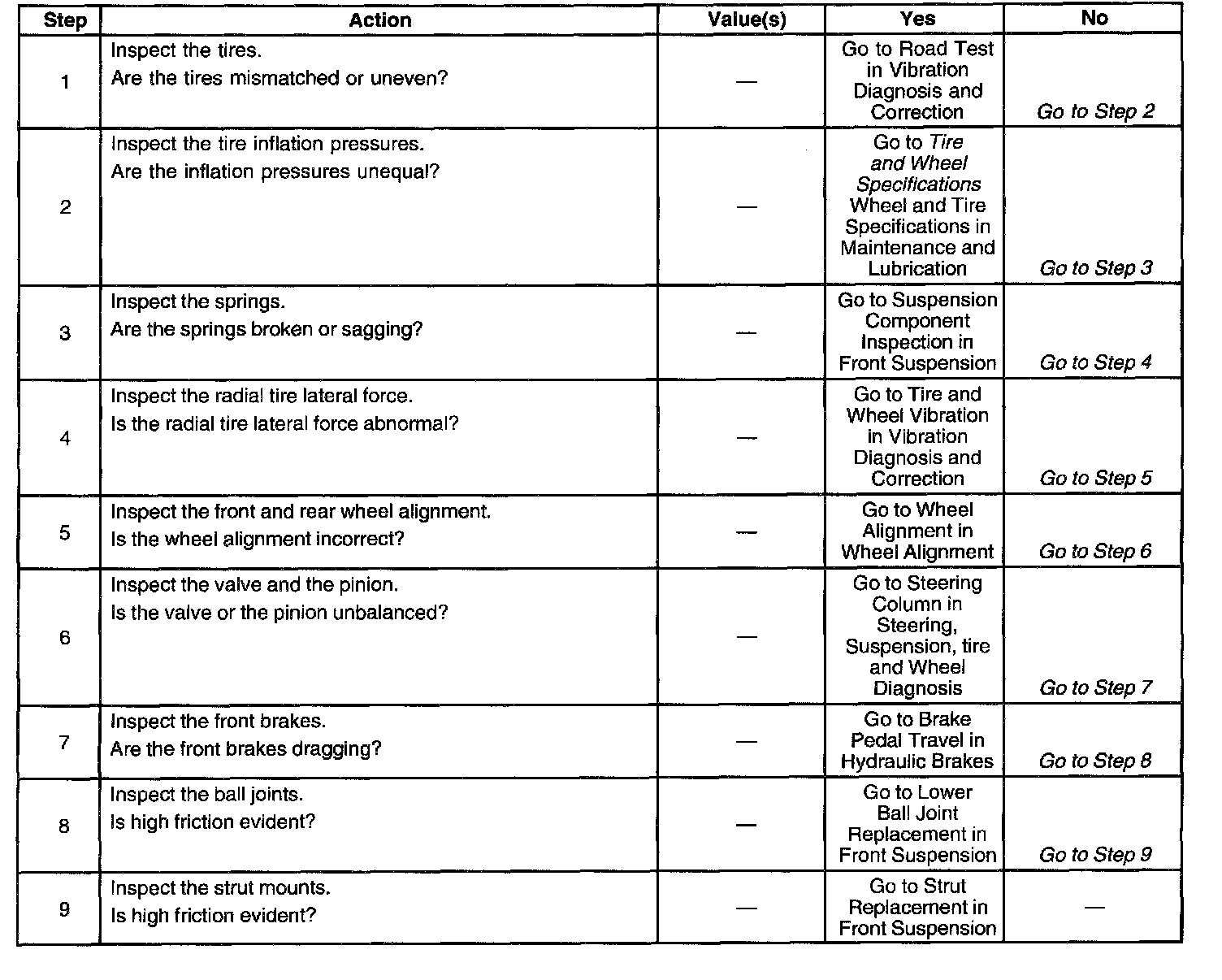 | Step | Action | Value(s) | Yes | No |
|---|---|---|---|---|
| 1 | Inspect the tires. Are the tires mismatched or uneven? | — | Go to Road Test in Vibration Diagnosis and Correction | Go to Step 2 |
| 2 | Inspect the tire inflation pressures. Are the inflation pressures unequal? | — | Go to Tire and Wheel Specifications Wheel and Tire Specifications in Maintenance and Lubrication | Go to Step 3 |
| 3 | Inspect the springs. Are the springs broken or sagging? | — | Go to Suspension Component Inspection in Front Suspension | Go to Step 4 |
| 4 | Inspect the radial tire lateral force. Is the radial tire lateral force abnormal? | — | Go to Tire and Wheel Vibration in Vibration Diagnosis and Correction | Go to Step 5 |
| 5 | Inspect the front and rear wheel alignment. Is the wheel alignment incorrect? | — | Go to Wheel Alignment in Wheel Alignment | Go to Step 6 |
| 6 | Inspect the valve and the pinion. Is the valve or the pinion unbalanced? | — | Go to Steering Column in Steering, Suspension, tire and Wheel Diagnosis | Go to Step 7 |
| 7 | Inspect the front brakes. Are the front brakes dragging? | — | Go to Brake Pedal Travel in Hydraulic Brakes | Go to Step 8 |
| 8 | Inspect the ball joints. Is high friction evident? | — | Go to Lower Ball Joint Replacement in Front Suspension | Go to Step 9 |
| 9 | Inspect the strut mounts. Is high friction evident? | — | Go to Strut Replacement in Front Suspension | — |